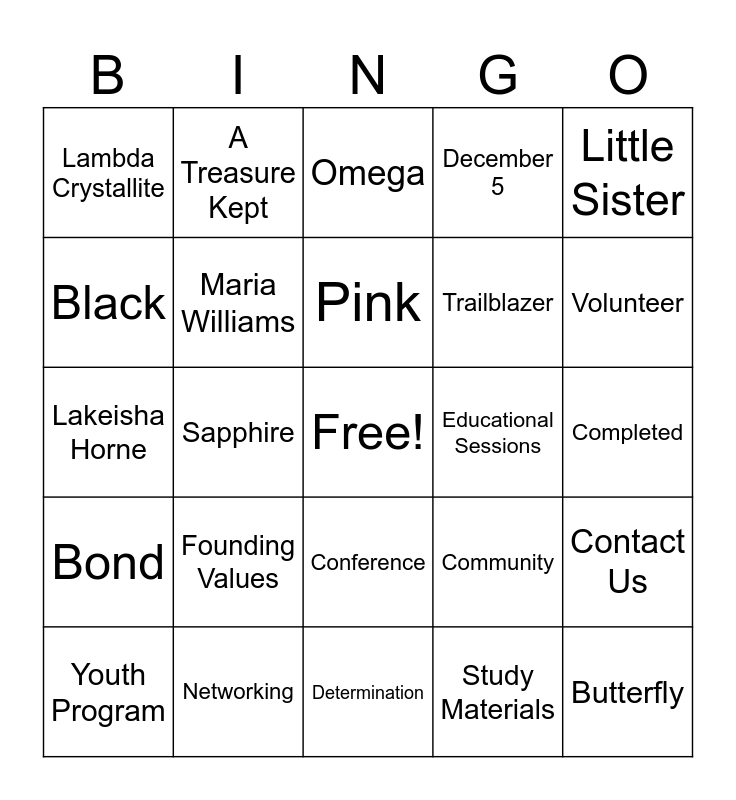 | B | I | N | G | O |
|---|---|---|---|---|
| Lambda Crystallite | A Treasure Kept | Omega | December 5 | Little Sister |
| Black | Maria Williams | Pink | Trailblazer | Volunteer |
| Lakeisha Horne | Sapphire | Free! | Educational Sessions | Completed |
| Bond | Founding Values | Conference | Community | Contact Us |
| Youth Program | Networking | Determination | Study Materials | Butterfly |